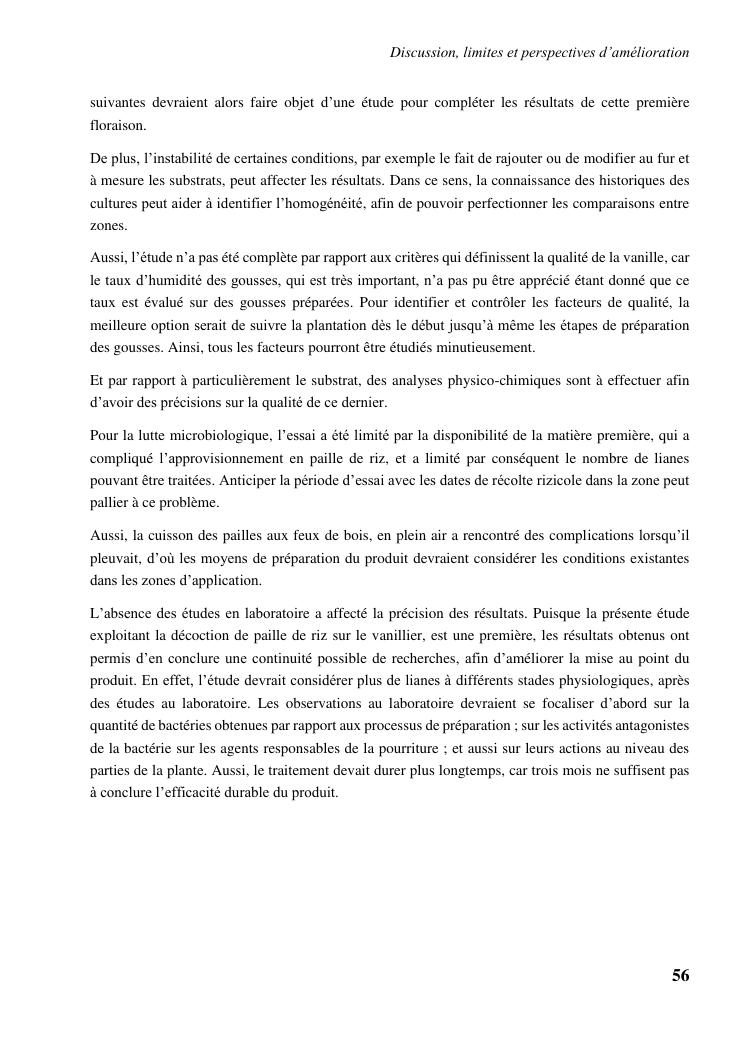 Discussion, limites et perspectives d'amélioration

suivantes devraient alors faire objet d'une étude pour compléter les résultats de cette première floraison.

De plus, l'instabilité de certaines conditions, par exemple le fait de rajouter ou de modifier au fur et à mesure les substrats, peut affecter les résultats. Dans ce sens, la connaissance des historiques des cultures peut aider à identifier l'homogénéité, afin de pouvoir perfectionner les comparaisons entre zones.

Aussi, l'étude n'a pas été complète par rapport aux critères qui définissent la qualité de la vanille, car le taux d'humidité des gousses, qui est très important, n'a pas pu être apprécié étant donné que ce taux est évalué sur des gousses préparées. Pour identifier et contrôler les facteurs de qualité, la meilleure option serait de suivre la plantation dès le début jusqu'à même les étapes de préparation des gousses. Ainsi, tous les facteurs pourront être étudiés minutieusement.

Et par rapport à particulièrement le substrat, des analyses physico-chimiques sont à effectuer afin d'avoir des précisions sur la qualité de ce dernier.

Pour la lutte microbiologique, l'essai a été limité par la disponibilité de la matière première, qui a compliqué l'approvisionnement en paille de riz, et a limité par conséquent le nombre de lianes pouvant être traitées. Anticiper la période d'essai avec les dates de récolte rizicole dans la zone peut pallier à ce problème.

Aussi, la cuisson des pailles aux feux de bois, en plein air a rencontré des complications lorsqu'il pleuvait, d'où les moyens de préparation du produit devraient considérer les conditions existantes dans les zones d'application.

L'absence des études en laboratoire a affecté la précision des résultats. Puisque la présente étude exploitant la décoction de paille de riz sur le vanillier, est une première, les résultats obtenus ont permis d'en conclure une continuité possible de recherches, afin d'améliorer la mise au point du produit. En effet, l'étude devrait considérer plus de lianes à différents stades physiologiques, après des études au laboratoire. Les observations au laboratoire devraient se focaliser d'abord sur la quantité de bactéries obtenues par rapport aux processus de préparation ; sur les activités antagonistes de la bactérie sur les agents responsables de la pourriture ; et aussi sur leurs actions au niveau des parties de la plante. Aussi, le traitement devait durer plus longtemps, car trois mois ne suffisent pas à conclure l'efficacité durable du produit.

56